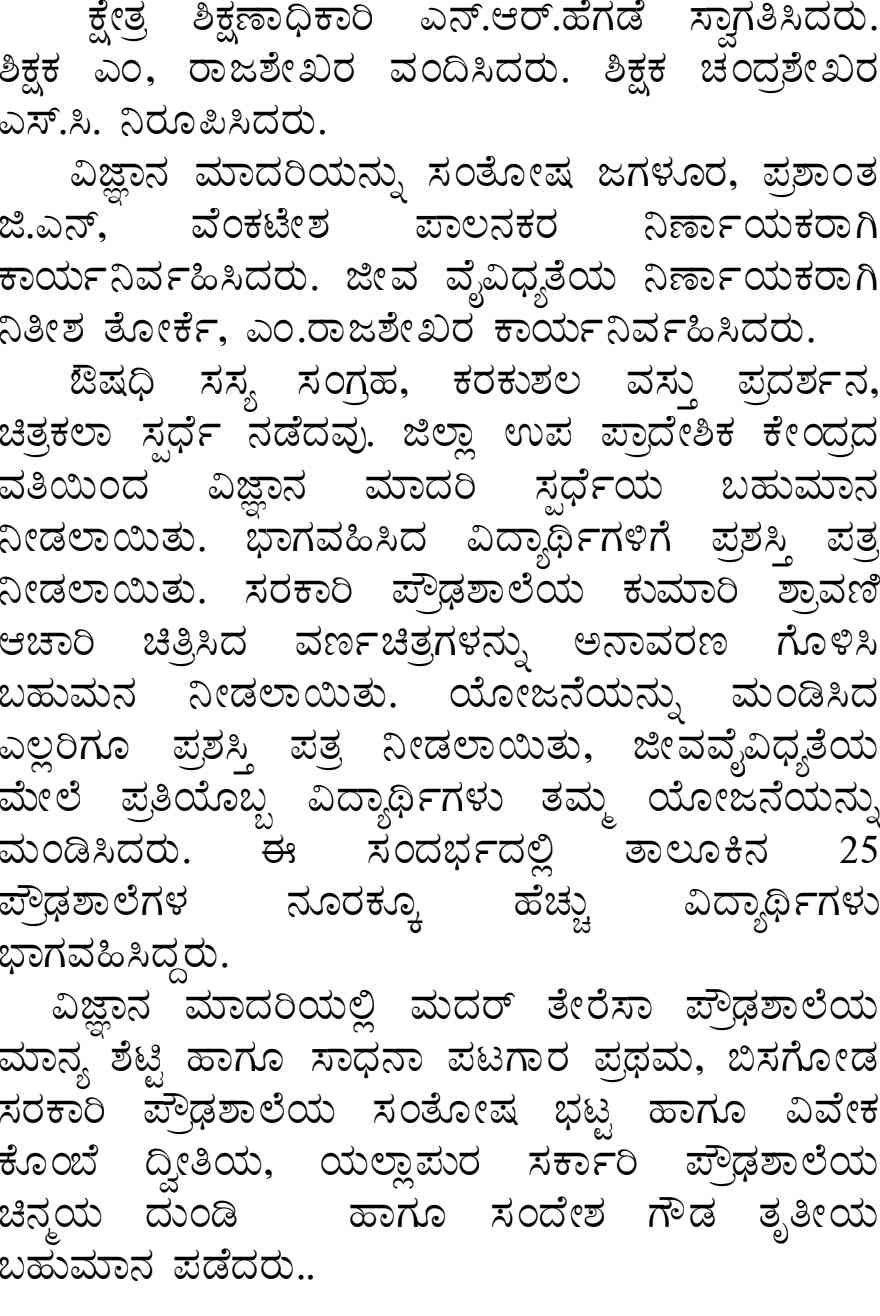 ಕ್ಷೇತ್ರ ಶಿಕ್ಷಣಾಧಿಕಾರಿ ಎನ್.ಆರ್.ಹೆಗಡೆ ಸ್ವಾಗತಿಸಿದರು. ಶಿಕ್ಷಕ ಎಂ, ರಾಜಶೇಖರ ವಂದಿಸಿದರು. ಶಿಕ್ಷಕ ಚಂದ್ರಶೇಖರ ಎಸ್.ಸಿ. ನಿರೂಪಿಸಿದರು.

ವಿಜ್ಞಾನ ಮಾದರಿಯನ್ನು ಸಂತೋಷ ಜಗಳೂರ, ಪ್ರಶಾಂತ ಜಿ.ಎನ್, ವೆಂಕಟೇಶ ಪಾಲನಕರ ನಿರ್ಣಾಯಕರಾಗಿ ಕಾರ್ಯನಿರ್ವಹಿಸಿದರು. ಜೀವ ವೈವಿಧ್ಯತೆಯ ನಿರ್ಣಾಯಕರಾಗಿ ನಿತೀಶ ತೋರ್ಕೆ, ಎಂ.ರಾಜಶೇಖರ ಕಾರ್ಯನಿರ್ವಹಿಸಿದರು.

ಔಷಧಿ ಸಸ್ಯ ಸಂಗ್ರಹ, ಕರಕುಶಲ ವಸ್ತು ಪ್ರದರ್ಶನ, ಚಿತ್ರಕಲಾ ಸ್ಪರ್ಧೆ ನಡೆದವು. ಜಿಲ್ಲಾ ಉಪ ಪ್ರಾದೇಶಿಕ ಕೇಂದ್ರದ ವತಿಯಿಂದ ವಿಜ್ಞಾನ ಮಾದರಿ ಸ್ಪರ್ಧೆಯ ಬಹುಮಾನ ನೀಡಲಾಯಿತು. ಭಾಗವಹಿಸಿದ ವಿದ್ಯಾರ್ಥಿಗಳಿಗೆ ಪ್ರಶಸ್ತಿ ಪತ್ರ ನೀಡಲಾಯಿತು. ಸರಕಾರಿ ಪ್ರೌಢಶಾಲೆಯ ಕುಮಾರಿ ಶ್ರಾವಣಿ ಆಚಾರಿ ಚಿತ್ರಿಸಿದ ವರ್ಣಚಿತ್ರಗಳನ್ನು ಅನಾವರಣ ಗೊಳಿಸಿ ಬಹುಮನ ನೀಡಲಾಯಿತು. ಯೋಜನೆಯನ್ನು ಮಂಡಿಸಿದ ಎಲ್ಲರಿಗೂ ಪ್ರಶಸ್ತಿ ಪತ್ರ ನೀಡಲಾಯಿತು, ಜೀವವೈವಿಧ್ಯತೆಯ ಮೇಲೆ ಪ್ರತಿಯೊಬ್ಬ ವಿದ್ಯಾರ್ಥಿಗಳು ತಮ್ಮ ಯೋಜನೆಯನ್ನು ಮಂಡಿಸಿದರು. ಈ ಸಂದರ್ಭದಲ್ಲಿ ತಾಲೂಕಿನ 25 ಪ್ರೌಢಶಾಲೆಗಳ ನೂರಕ್ಕೂ ಹೆಚ್ಚು ವಿದ್ಯಾರ್ಥಿಗಳು ಭಾಗವಹಿಸಿದ್ದರು.

ವಿಜ್ಞಾನ ಮಾದರಿಯಲ್ಲಿ ಮದರ್ ತೇರೆಸಾ ಪ್ರೌಢಶಾಲೆಯ ಮಾನ್ಯ ಶೆಟ್ಟಿ ಹಾಗೂ ಸಾಧನಾ ಪಟಗಾರ ಪ್ರಥಮ, ಬಿಸಗೋಡ ಸರಕಾರಿ ಪ್ರೌಢಶಾಲೆಯ ಸಂತೋಷ ಭಟ್ಟ ಹಾಗೂ ವಿವೇಕ ಕೊಂಬೆ ದ್ವಿತಿಯ, ಯಲ್ಲಾಪುರ ಸರ್ಕಾರಿ ಪ್ರೌಢಶಾಲೆಯ ಚಿನ್ಮಯ ದುಂಡಿ ಹಾಗೂ ಸಂದೇಶ ಗೌಡ ತೃತೀಯ ಬಹುಮಾನ ಪಡೆದರು..